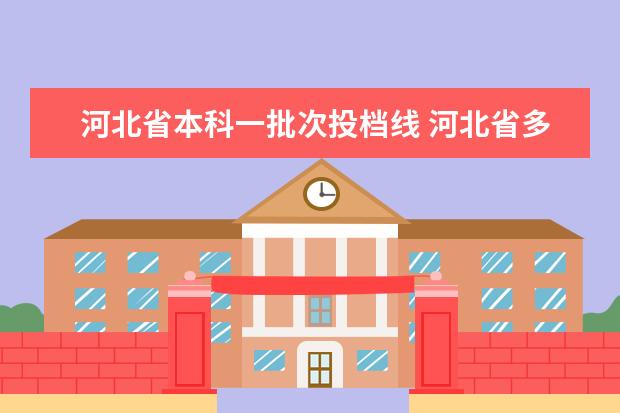 河北省本科一批次投档线 河北省多